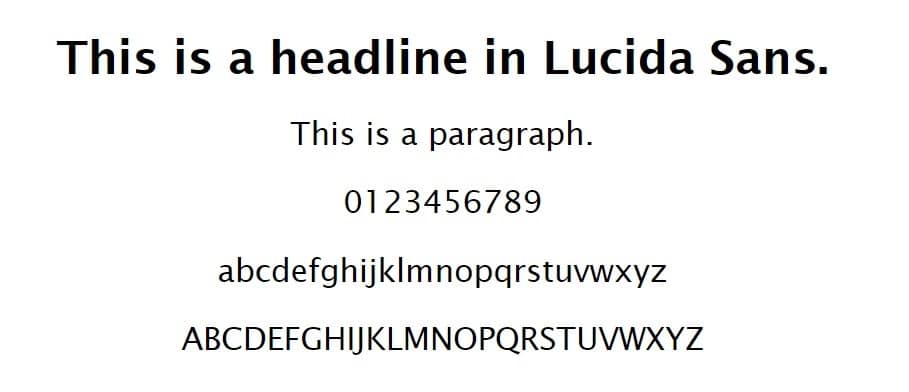 This is a headline in Lucida Sans.

This is a paragraph.

0123456789

abcdefghijklmnopqrstuvwxyz

ABCDEFGHIJKLMNOPQRSTUVWXYZ